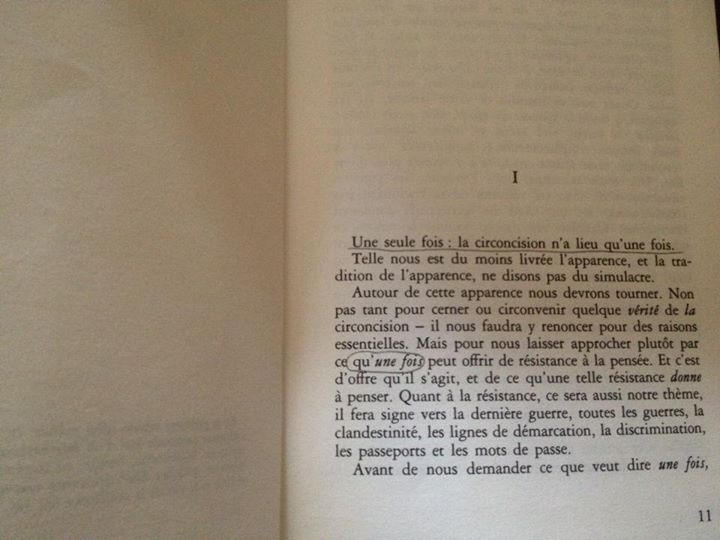 I

Une seule fois : la circoncision n'a lieu qu'une fois.

Telle nous est du moins livrée l'apparence, et la tradition de l'apparence, ne disons pas du simulacre.

Autour de cette apparence nous devrons tourner. Non pas tant pour cerner ou circonvenir quelque vérité de la circoncision – il nous faudra y renoncer pour des raisons essentielles. Mais pour nous laisser approcher plutôt par ce qu'une fois peut offrir de résistance à la pensée. Et c'est d'offre qu'il s'agit, et de ce qu'une telle résistance donne à penser. Quant à la résistance, ce sera aussi notre thème, il fera signe vers la dernière guerre, toutes les guerres, la clandestinité, les lignes de démarcation, la discrimination, les passeports et les mots de passe.

Avant de nous demander ce que veut dire une fois,

11